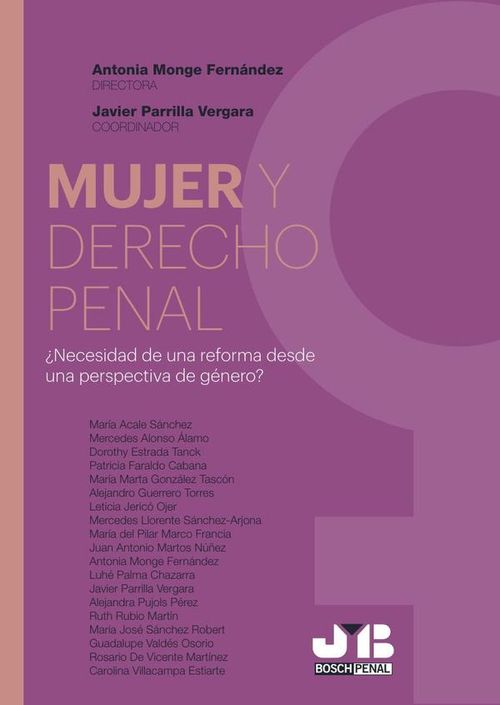 Antonia Monge Fernández
DIRECTORA

Javier Parrilla Vergara
COORDINADOR

MUJER Y DERECHO PENAL

¿Necesidad de una reforma desde una perspectiva de género?

María Acale Sánchez
Mercedes Alonso Álamo
Dorothy Estrada Tanck
Patricia Faraldo Cabana
María Marta González Tascón
Alejandro Guerrero Torres
Leticia Jericó Ojer
Mercedes Llorente Sánchez-Arjona
María del Pilar Marco Francia
Juan Antonio Martos Núñez
Antonia Monge Fernández
Luhé Palma Chazarra
Javier Parrilla Vergara
Alejandra Pujols Pérez
Ruth Rubio Martín
María José Sánchez Robert
Guadalupe Valdés Osorio
Rosario De Vicente Martínez
Carolina Villacampa Estiarte

JMB
BOSCH PENAL